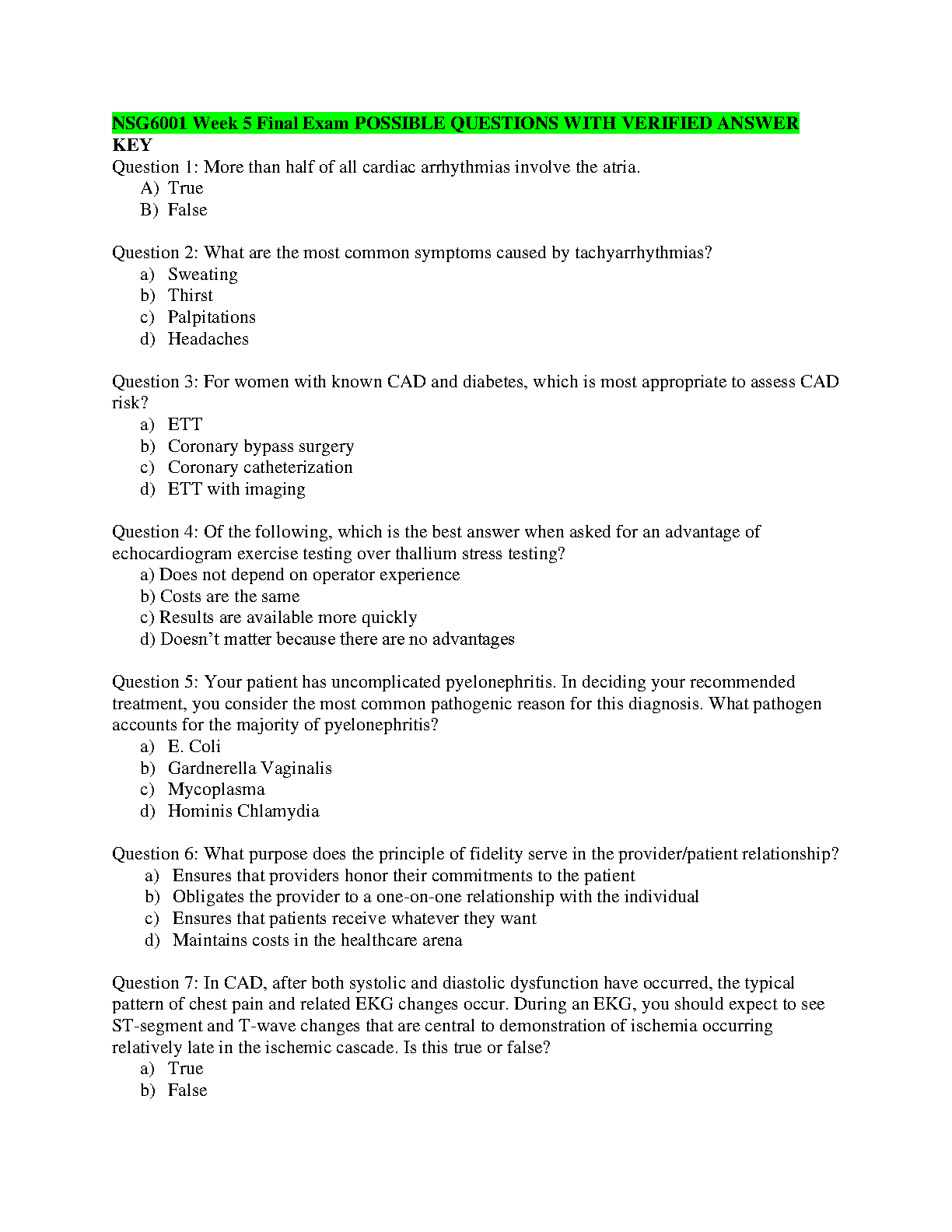 NSG6001 Week 5 Final Exam POSSIBLE QUESTIONS WITH VERIFIED ANSWER KEY

Question 1: More than half of all cardiac arrhythmias involve the atria.
A) True
B) False

Question 2: What are the most common symptoms caused by tachyarrhythmias?
a) Sweating
b) Thirst
c) Palpitations
d) Headaches

Question 3: For women with known CAD and diabetes, which is most appropriate to assess CAD risk?
a) ETT
b) Coronary bypass surgery
c) Coronary catheterization
d) ETT with imaging

Question 4: Of the following, which is the best answer when asked for an advantage of echocardiogram exercise testing over thallium stress testing?
a) Does not depend on operator experience
b) Costs are the same
c) Results are available more quickly
d) Doesn't matter because there are no advantages

Question 5: Your patient has uncomplicated pyelonephritis. In deciding your recommended treatment, you consider the most common pathogenic reason for this diagnosis. What pathogen accounts for the majority of pyelonephritis?
a) E. Coli
b) Gardnerella Vaginalis
c) Mycoplasma
d) Hominis Chlamydia

Question 6: What purpose does the principle of fidelity serve in the provider/patient relationship?
a) Ensures that providers honor their commitments to the patient
b) Obligates the provider to a one-on-one relationship with the individual
c) Ensures that patients receive whatever they want
d) Maintains costs in the healthcare arena

Question 7: In CAD, after both systolic and diastolic dysfunction have occurred, the typical pattern of chest pain and related EKG changes occur. During an EKG, you should expect to see ST-segment and T-wave changes that are central to demonstration of ischemia occurring relatively late in the ischemic cascade. Is this true or false?
a) True
b) False